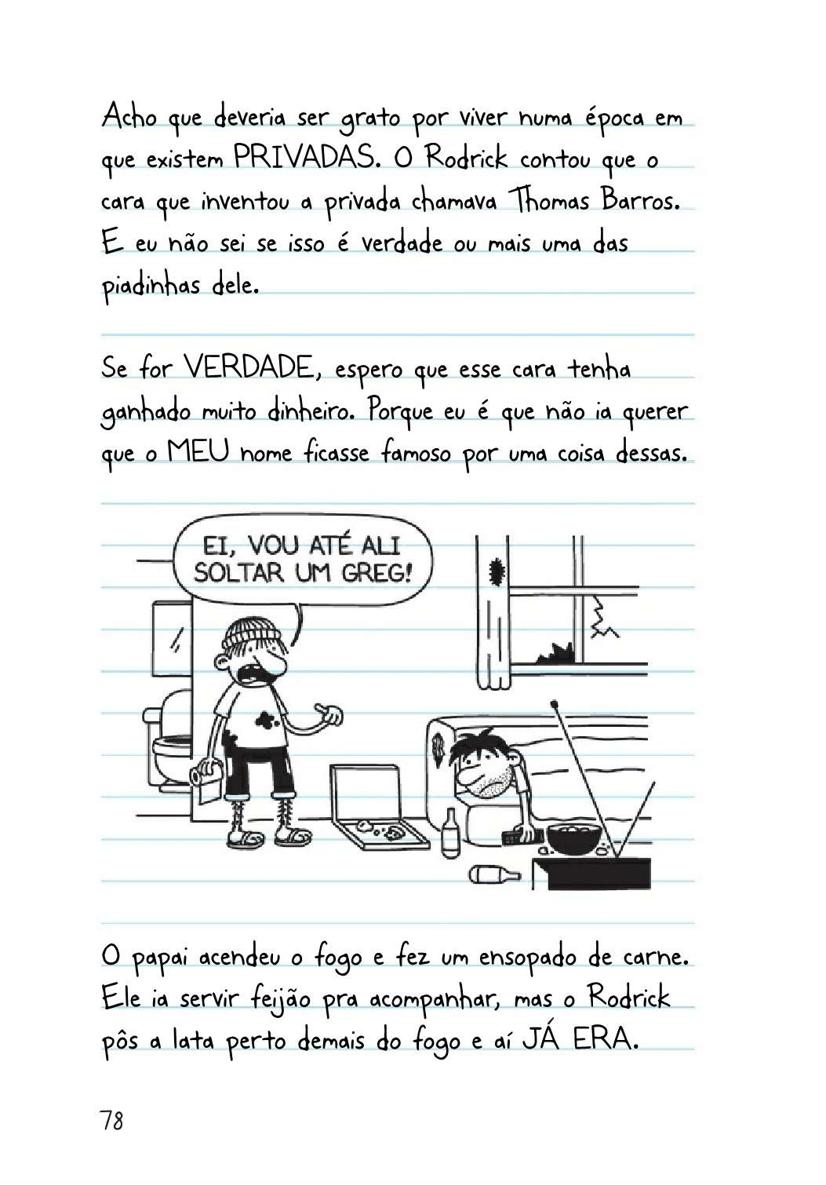 Acho que deveria ser grato por viver numa época em que existem PRIVADAS. O Rodrick contou que o cara que inventou a privada chamava Thomas Barros. E eu não sei se isso é verdade ou mais uma das piadinhas dele.

Se for VERDADE, espero que esse cara tenha ganhado muito dinheiro. Porque eu é que não ia querer que o MEU nome ficasse famoso por uma coisa dessas.

EI, VOU ATÉ ALI SOLTAR UM GREG!

O papai acendeu o fogo e fez um ensopado de carne. Ele ia servir feijão pra acompanhar, mas o Rodrick pôs a lata perto demais do fogo e aí JÁ ERA.

78